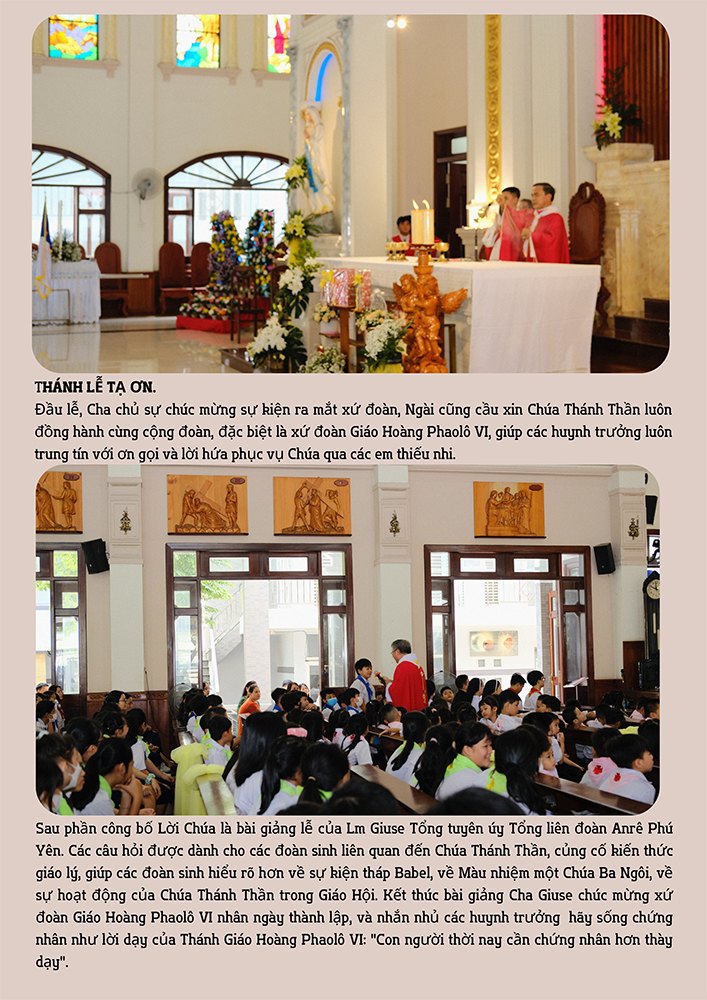 THÁNH LỄ TẠ ƠN.
Đầu lễ, Cha chủ sự chúc mừng sự kiện ra mắt xứ đoàn, Ngài cũng cầu xin Chúa Thánh Thần luôn đồng hành cùng cộng đoàn, đặc biệt là xứ đoàn Giáo Hoàng Phaolô VI, giúp các huynh trưởng luôn trung tín với ơn gọi và lời hứa phục vụ Chúa qua các em thiếu nhi.

Sau phần công bố Lời Chúa là bài giảng lễ của Lm Giuse Tổng tuyên úy Tổng liên đoàn Anrê Phú Yên. Các câu hỏi được dành cho các đoàn sinh liên quan đến Chúa Thánh Thần, củng cố kiến thức giáo lý, giúp các đoàn sinh hiểu rõ hơn về sự kiện tháp Babel, về Màu nhiệm một Chúa Ba Ngôi, về sự hoạt động của Chúa Thánh Thần trong Giáo Hội. Kết thúc bài giảng Cha Giuse chúc mừng xứ đoàn Giáo Hoàng Phaolô VI nhân ngày thành lập, và nhắn nhủ các huynh trưởng hãy sống chứng nhân như lời dạy của Thánh Giáo Hoàng Phaolô VI: "Con người thời nay cần chứng nhân hơn thày dạy".